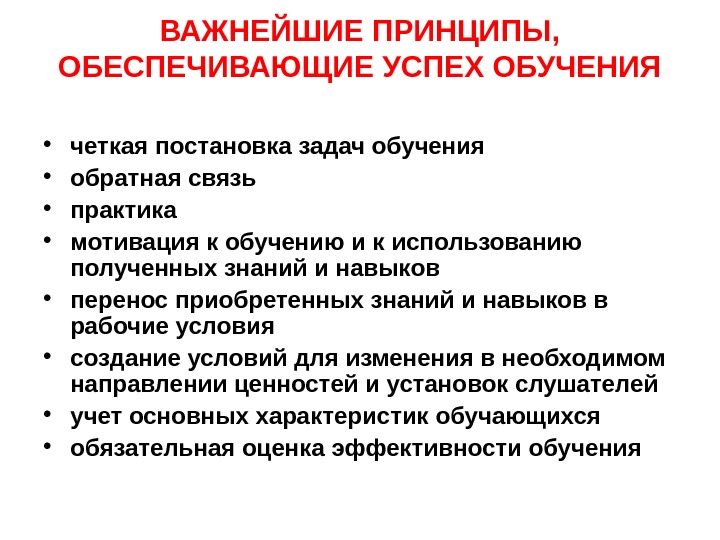 ВАЖНЕЙШИЕ ПРИНЦИПЫ, ОБЕСПЕЧИВАЮЩИЕ УСПЕХ ОБУЧЕНИЯ

• четкая постановка задач обучения
• обратная связь
• практика
• мотивация к обучению и к использованию полученных знаний и навыков
• перенос приобретенных знаний и навыков в рабочие условия
• создание условий для изменения в необходимом направлении ценностей и установок слушателей
• учет основных характеристик обучающихся
• обязательная оценка эффективности обучения